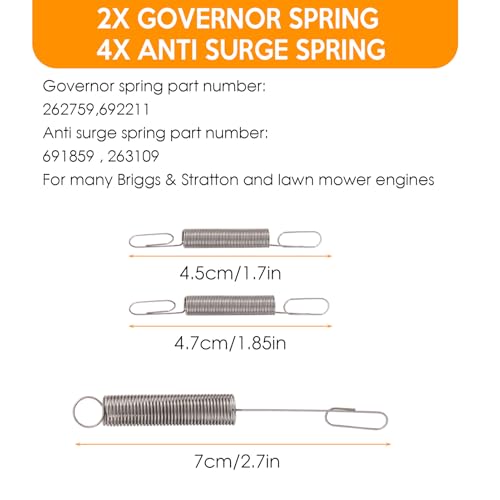 2X GOVERNOR SPRING
4X ANTI SURGE SPRING

Governor spring part number:
262759,692211
Anti surge spring part number:
691859 , 263109
For many Briggs & Stratton and lawn mower engines

4.5cm/1.7in

4.7cm/1.85in

7cm/2.7in